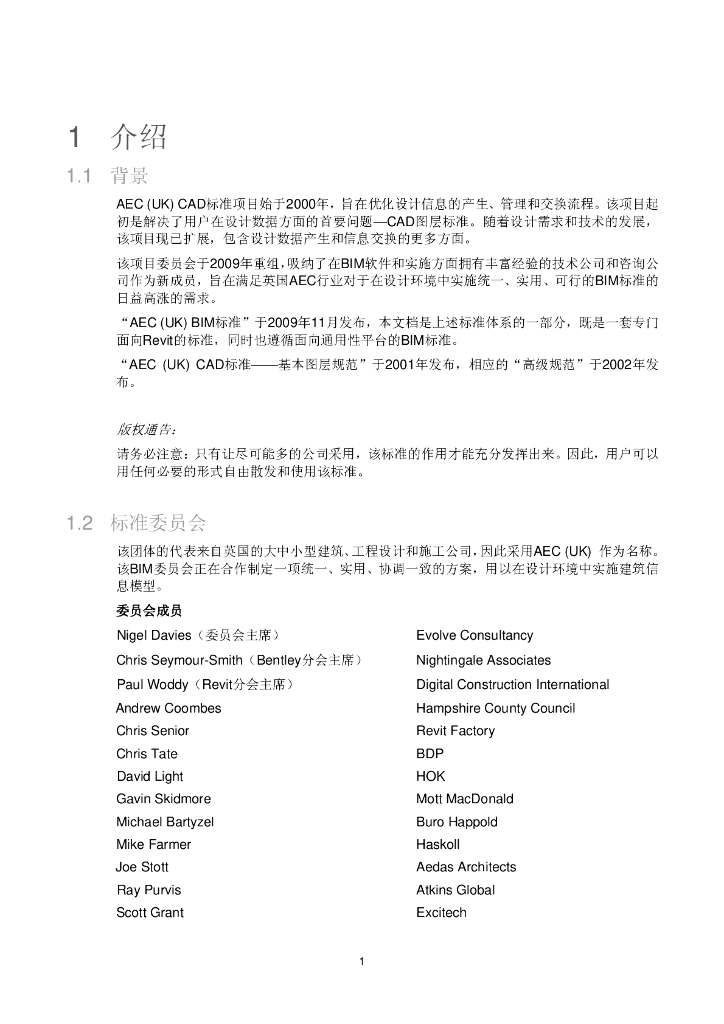 1 介绍

1.1 背景

AEC (UK) CAD标准项目始于2000年，旨在优化设计信息的产生、管理和交换流程。该项目起初是解决了用户在设计数据方面的首要问题—CAD图层标准。随着设计需求和技术的发展，该项目现已扩展，包含设计数据产生和信息交换的更多方面。

该项目委员会于2009年重组，吸纳了在BIM软件和实施方面拥有丰富经验的技术公司和咨询公司作为新成员，旨在满足英国AEC行业对于在设计环境中实施统一、实用、可行的BIM标准的日益高涨的需求。

“AEC (UK) BIM标准”于2009年11月发布，本文档是上述标准体系的一部分，既是一套专门面向Revit的标准，同时也遵循面向通用性平台的BIM标准。

“AEC (UK) CAD标准——基本图层规范”于2001年发布，相应的“高级规范”于2002年发布。

版权通告：

请务必注意：只有让尽可能多的公司采用，该标准的作用才能充分发挥出来。因此，用户可以用任何必要的形式自由散发和使用该标准。

1.2 标准委员会

该团体的代表来自英国的大中小型建筑、工程设计和施工公司，因此采用AEC (UK) 作为名称。该BIM委员会正在合作制定一项统一、实用、协调一致的方案，用以在设计环境中实施建筑信息模型。

委员会成员

| | |
|---|---|
| Nigel Davies（委员会主席） | Evolve Consultancy |
| Chris Seymour-Smith（Bentley分会主席） | Nightingale Associates |
| Paul Woddy（Revit分会主席） | Digital Construction International |
| Andrew Coombes | Hampshire County Council |
| Chris Senior | Revit Factory |
| Chris Tate | BDP |
| David Light | HOK |
| Gavin Skidmore | Mott MacDonald |
| Michael Bartyzel | Buro Happold |
| Mike Farmer | Haskoll |
| Joe Stott | Aedas Architects |
| Ray Purvis | Atkins Global |
| Scott Grant | Excitech |

1